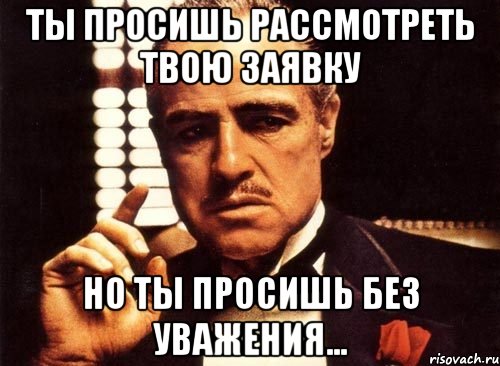 ТЫ ПРОСИШЬ РАССМОТРЕТЬ ТВОЮ ЗАЯВКУ

НО ТЫ ПРОСИШЬ БЕЗ УВАЖЕНИЯ...

risovach.ru